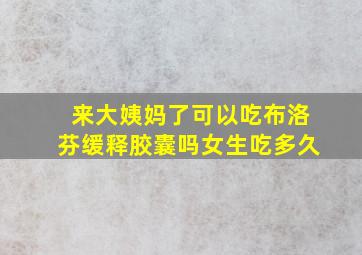 来大姨妈了可以吃布洛芬缓释胶囊吗女生吃多久